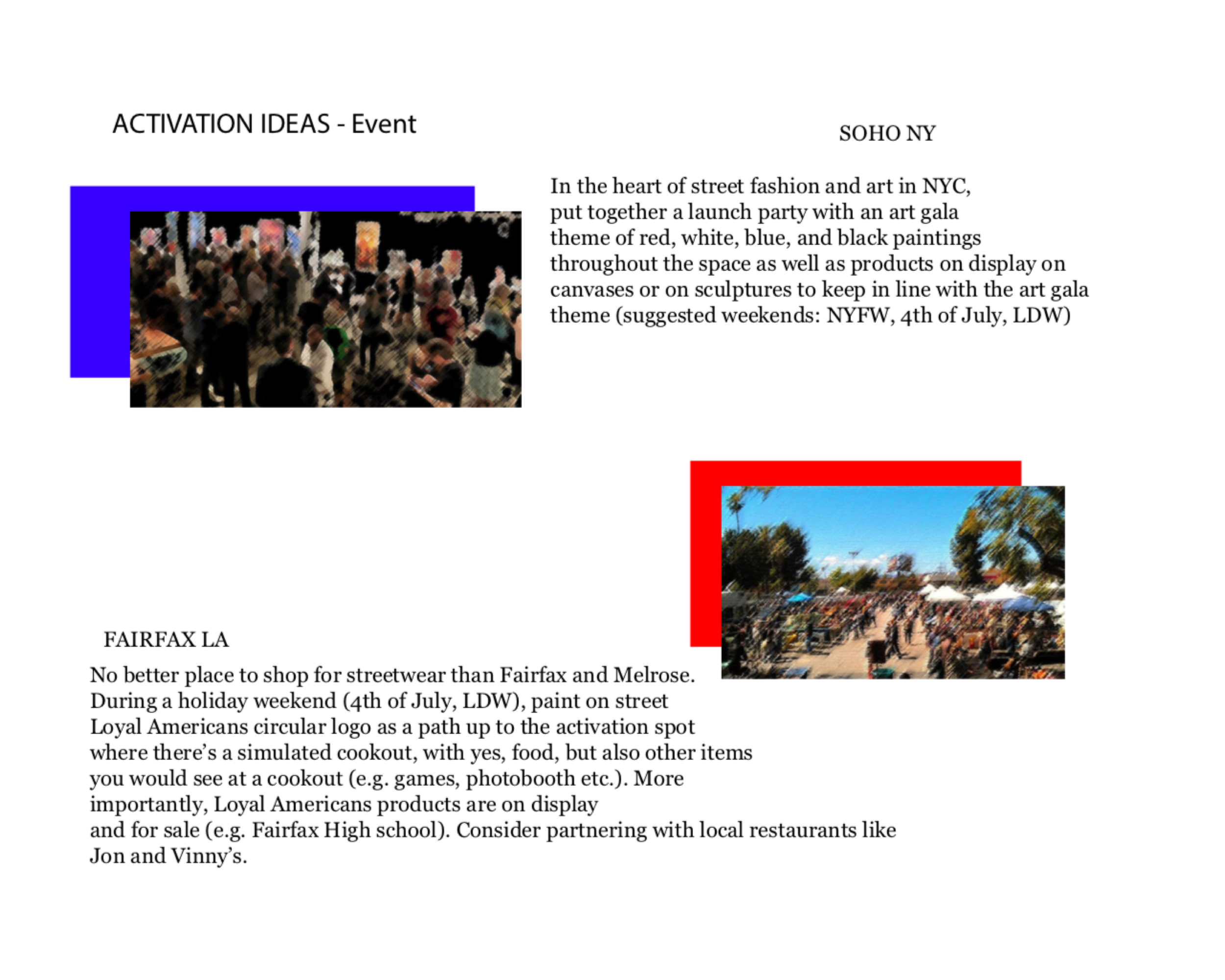 ACTIVATION IDEAS - Event

SOHO NY

In the heart of street fashion and art in NYC, put together a launch party with an art gala theme of red, white, blue, and black paintings throughout the space as well as products on display on canvases or on sculptures to keep in line with the art gala theme (suggested weekends: NYFW, 4th of July, LDW)

FAIRFAX LA

No better place to shop for streetwear than Fairfax and Melrose. During a holiday weekend (4th of July, LDW), paint on street Loyal Americans circular logo as a path up to the activation spot where there's a simulated cookout, with yes, food, but also other items you would see at a cookout (e.g. games, photobooth etc.). More importantly, Loyal Americans products are on display and for sale (e.g. Fairfax High school). Consider partnering with local restaurants like Jon and Vinny's.